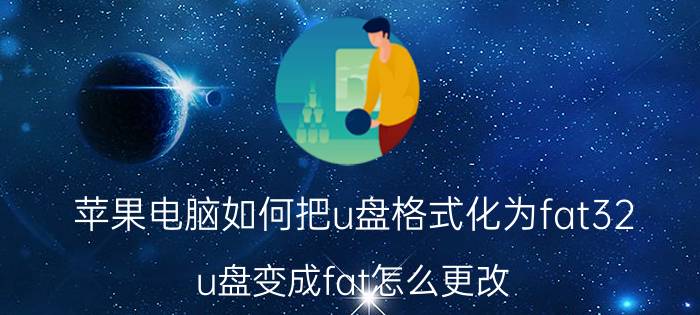 苹果电脑如何把u盘格式化为fat32

u盘变成fat怎么更改